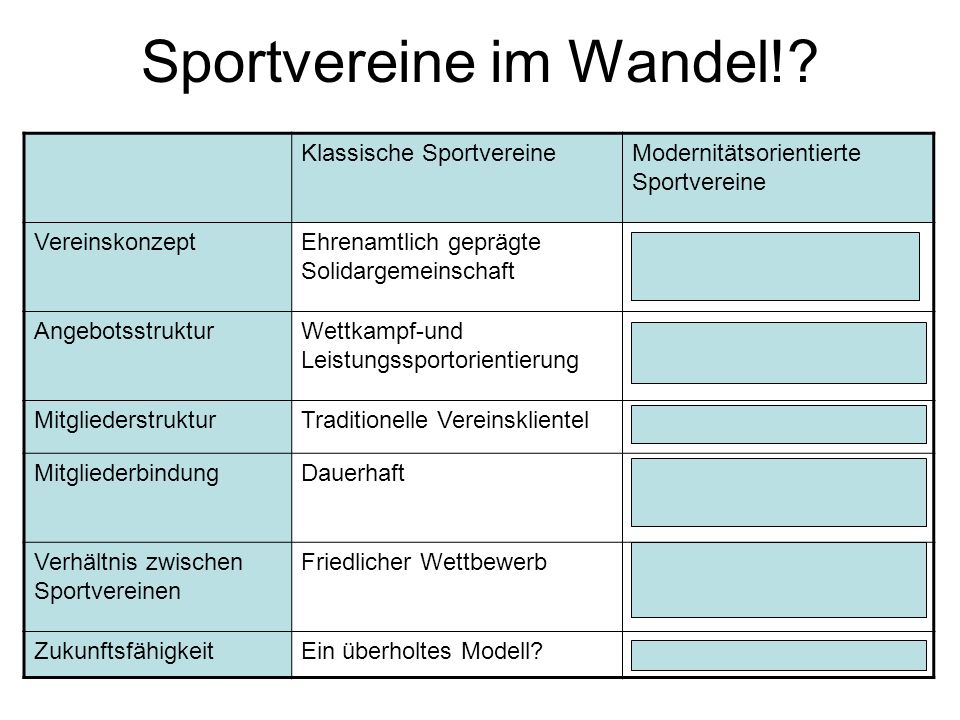 Sportvereine im Wandel!?

| | Klassische Sportvereine | Modernitätsorientierte Sportvereine |
|---|---|---|
| Vereinskonzept | Ehrenamtlich geprägte Solidargemeinschaft | |
| Angebotsstruktur | Wettkampf-und Leistungssportorientierung | |
| Mitgliederstruktur | Traditionelle Vereinsklientel | |
| Mitgliederbindung | Dauerhaft | |
| Verhältnis zwischen Sportvereinen | Friedlicher Wettbewerb | |
| Zukunftsfähigkeit | Ein überholtes Modell? | |